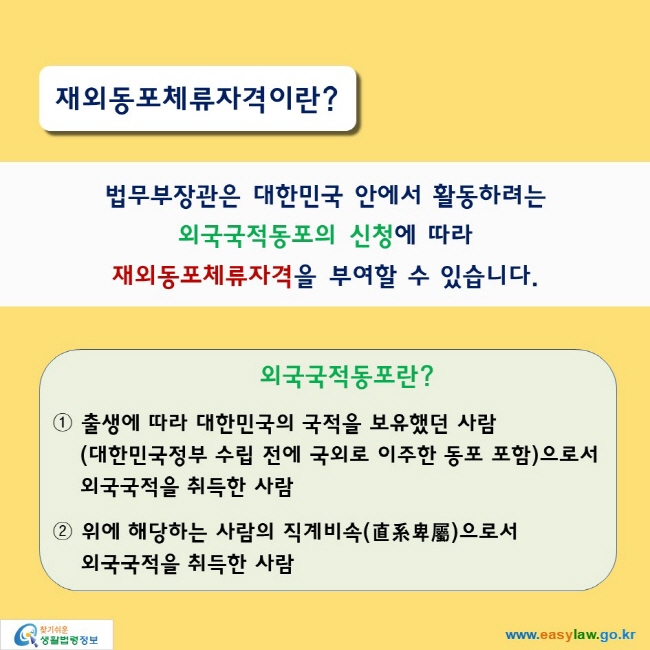 재외동포체류자격이란?

법무부장관은 대한민국 안에서 활동하려는 외국국적동포의 신청에 따라 재외동포체류자격을 부여할 수 있습니다.

외국국적동포란?

① 출생에 따라 대한민국의 국적을 보유했던 사람 (대한민국정부 수립 전에 국외로 이주한 동포 포함)으로서 외국국적을 취득한 사람

② 위에 해당하는 사람의 직계비속(直系卑屬)으로서 외국국적을 취득한 사람

찾기쉬운 생활법령정보

www.easylaw.go.kr